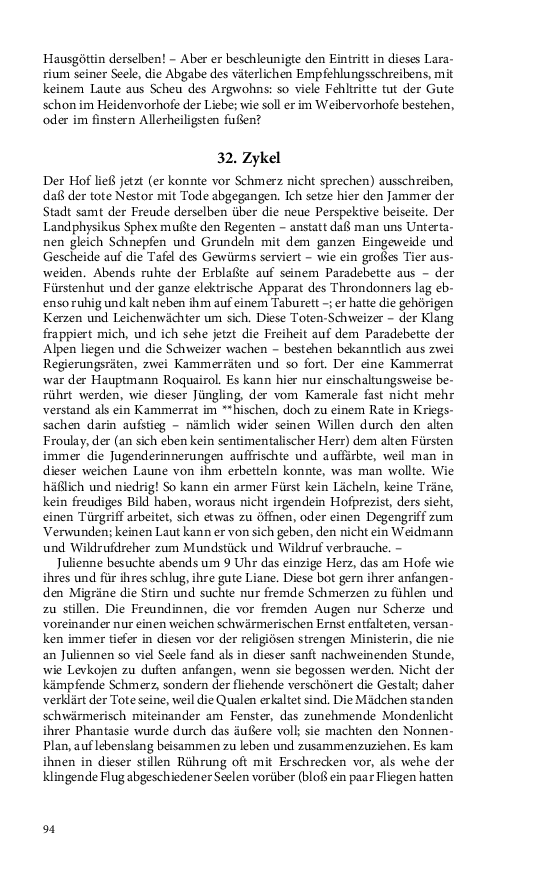 Hausgöttin derselben! – Aber er beschleunigte den Eintritt in dieses Lararium seiner Seele, die Abgabe des väterlichen Empfehlungsschreibens, mit keinem Laute aus Scheu des Argwohns: so viele Fehltritte tut der Gute schon im Heidenvorhofe der Liebe; wie soll er im Weibervorhofe bestehen, oder im finstern Allerheiligsten fußen?

32. Zykel

Der Hof ließ jetzt (er konnte vor Schmerz nicht sprechen) ausschreiben, daß der tote Nestor mit Tode abgegangen. Ich setze hier den Jammer der Stadt samt der Freude derselben über die neue Perspektive beiseite. Der Landphysikus Sphex mußte den Regenten – anstatt daß man uns Untertanen gleich Schnepfen und Grundeln mit dem ganzen Eingeweide und Gescheide auf die Tafel des Gewürms serviert – wie ein großes Tier ausweiden. Abends ruhte der Erblaßte auf seinem Paradebette aus – der Fürstenhut und der ganze elektrische Apparat des Throndonners lag ebenso ruhig und kalt neben ihm auf einem Taburett –; er hatte die gehörigen Kerzen und Leichenwächter um sich. Diese Toten-Schweizer – der Klang frappiert mich, und ich sehe jetzt die Freiheit auf dem Paradebette der Alpen liegen und die Schweizer wachen – bestehen bekanntlich aus zwei Regierungsräten, zwei Kammerräten und so fort. Der eine Kammerrat war der Hauptmann Roquairol. Es kann hier nur einschaltungsweise berührt werden, wie dieser Jüngling, der vom Kamerale fast nicht mehr verstand als ein Kammerrat im **hischen, doch zu einem Rate in Kriegssachen darin aufstieg – nämlich wider seinen Willen durch den alten Froulay, der (an sich eben kein sentimentalischer Herr) dem alten Fürsten immer die Jugenderinnerungen auffrischte und auffärbte, weil man in dieser weichen Laune von ihm erbetteln konnte, was man wollte. Wie häßlich und niedrig! So kann ein armer Fürst kein Lächeln, keine Träne, kein freudiges Bild haben, woraus nicht irgendein Hofprezist, ders sieht, einen Türgriff arbeitet, sich etwas zu öffnen, oder einen Degengriff zum Verwunden; keinen Laut kann er von sich geben, den nicht ein Weidmann und Wildrufdreher zum Mundstück und Wildruf verbrauche. –

Julienne besuchte abends um 9 Uhr das einzige Herz, das am Hofe wie ihres und für ihres schlug, ihre gute Liane. Diese bot gern ihrer anfangenden Migräne die Stirn und suchte nur fremde Schmerzen zu fühlen und zu stillen. Die Freundinnen, die vor fremden Augen nur Scherze und voreinander nur einen weichen schwärmerischen Ernst entfalteten, versanken immer tiefer in diesen vor der religiösen strengen Ministerin, die nie an Juliennen so viel Seele fand als in dieser sanft nachweinenden Stunde, wie Levkojen zu duften anfangen, wenn sie begossen werden. Nicht der kämpfende Schmerz, sondern der fliehende verschönert die Gestalt; daher verklärt der Tote seine, weil die Qualen erkaltet sind. Die Mädchen standen schwärmerisch miteinander am Fenster, das zunehmende Mondenlicht ihrer Phantasie wurde durch das äußere voll; sie machten den Nonnen-Plan, auf lebenslang beisammen zu leben und zusammenzuziehen. Es kam ihnen in dieser stillen Rührung oft mit Erschrecken vor, als wehe der klingende Flug abgeschiedener Seelen vorüber (bloß ein paar Fliegen hatten

94